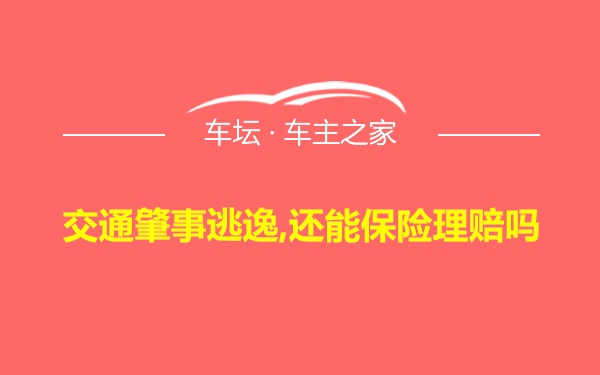 车坛 · 车主之家

交通肇事逃逸,还能保险理赔吗